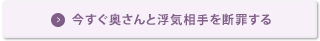 今すぐ奥さんと浮気相手を断罪する